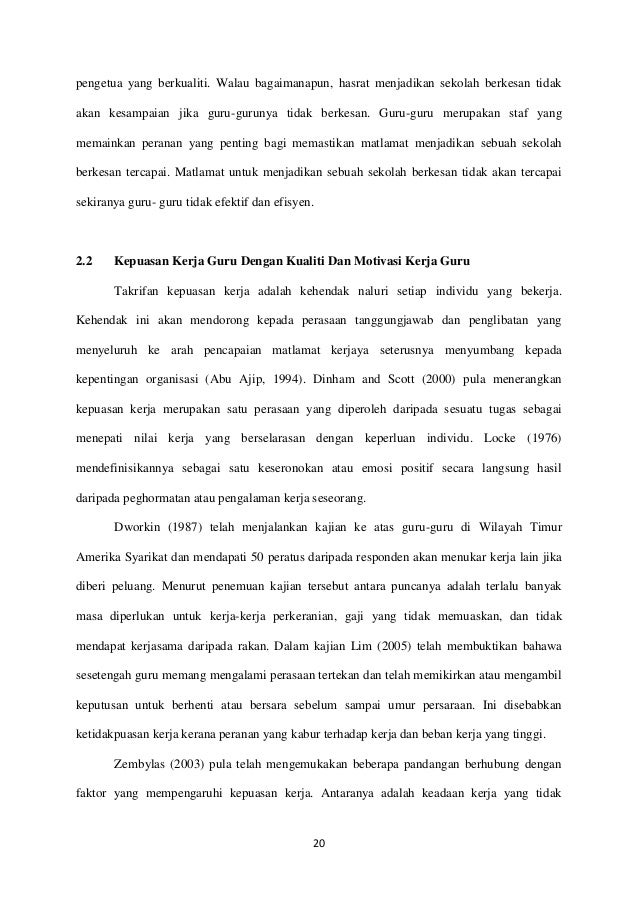 pengetua yang berkualiti. Walau bagaimanapun, hasrat menjadikan sekolah berkesan tidak akan kesampaian jika guru-gurunya tidak berkesan. Guru-guru merupakan staf yang memainkan peranan yang penting bagi memastikan matlamat menjadikan sebuah sekolah berkesan tercapai. Matlamat untuk menjadikan sebuah sekolah berkesan tidak akan tercapai sekiranya guru- guru tidak efektif dan efisyen.

2.2 Kepuasan Kerja Guru Dengan Kualiti Dan Motivasi Kerja Guru

Takrifan kepuasan kerja adalah kehendak naluri setiap individu yang bekerja. Kehendak ini akan mendorong kepada perasaan tanggungjawab dan penglibatan yang menyeluruh ke arah pencapaian matlamat kerjaya seterusnya menyumbang kepada kepentingan organisasi (Abu Ajip, 1994). Dinham and Scott (2000) pula menerangkan kepuasan kerja merupakan satu perasaan yang diperoleh daripada sesuatu tugas sebagai menepati nilai kerja yang berselarasan dengan keperluan individu. Locke (1976) mendefinisikannya sebagai satu keseronokan atau emosi positif secara langsung hasil daripada peghormatan atau pengalaman kerja seseorang.

Dworkin (1987) telah menjalankan kajian ke atas guru-guru di Wilayah Timur Amerika Syarikat dan mendapati 50 peratus daripada responden akan menukar kerja lain jika diberi peluang. Menurut penemuan kajian tersebut antara puncanya adalah terlalu banyak masa diperlukan untuk kerja-kerja perkeranian, gaji yang tidak memuaskan, dan tidak mendapat kerjasama daripada rakan. Dalam kajian Lim (2005) telah membuktikan bahawa sesetengah guru memang mengalami perasaan tertekan dan telah memikirkan atau mengambil keputusan untuk berhenti atau bersara sebelum sampai umur persaraan. Ini disebabkan ketidakpuasan kerja kerana peranan yang kabur terhadap kerja dan beban kerja yang tinggi.

Zembylas (2003) pula telah mengemukakan beberapa pandangan berhubung dengan faktor yang mempengaruhi kepuasan kerja. Antaranya adalah keadaan kerja yang tidak

20